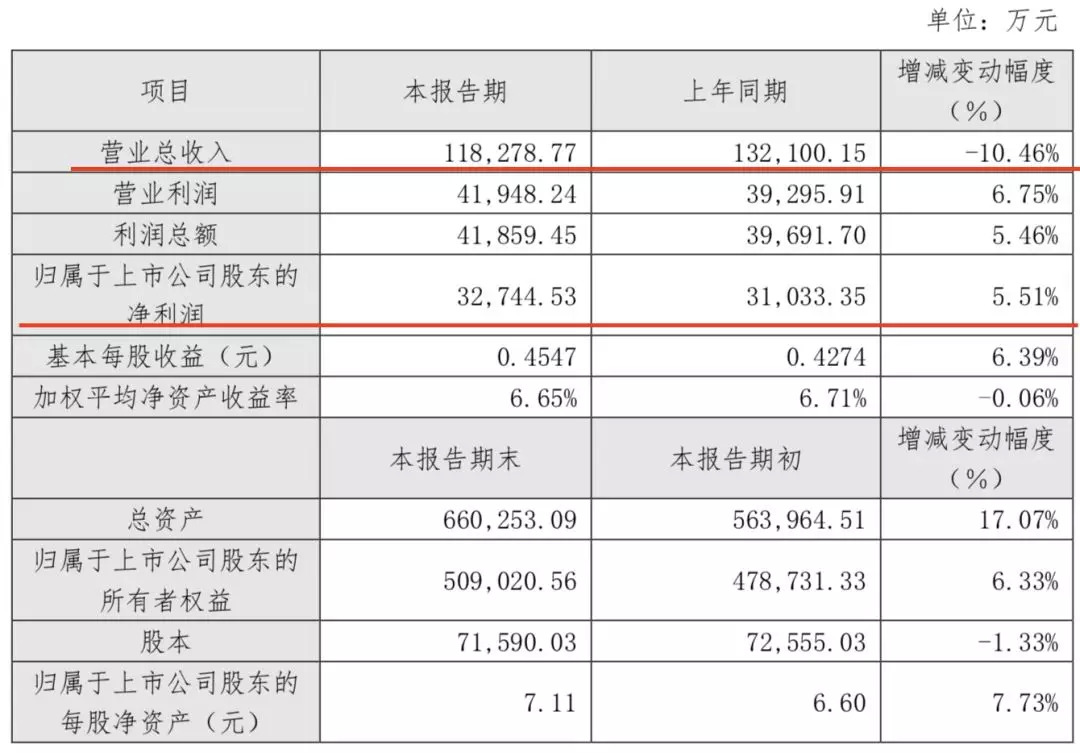 单位：万元

| 项目 | 本报告期 | 上年同期 | 增减变动幅度（%） |
|---|---|---|---|
| 营业总收入 | 118,278.77 | 132,100.15 | -10.46% |
| 营业利润 | 41,948.24 | 39,295.91 | 6.75% |
| 利润总额 | 41,859.45 | 39,691.70 | 5.46% |
| 归属于上市公司股东的净利润 | 32,744.53 | 31,033.35 | 5.51% |
| 基本每股收益（元） | 0.4547 | 0.4274 | 6.39% |
| 加权平均净资产收益率 | 6.65% | 6.71% | -0.06% |
|  | 本报告期末 | 本报告期初 | 增减变动幅度（%） |
| 总资产 | 660,253.09 | 563,964.51 | 17.07% |
| 归属于上市公司股东的所有者权益 | 509,020.56 | 478,731.33 | 6.33% |
| 股本 | 71,590.03 | 72,555.03 | -1.33% |
| 归属于上市公司股东的每股净资产（元） | 7.11 | 6.60 | 7.73% |